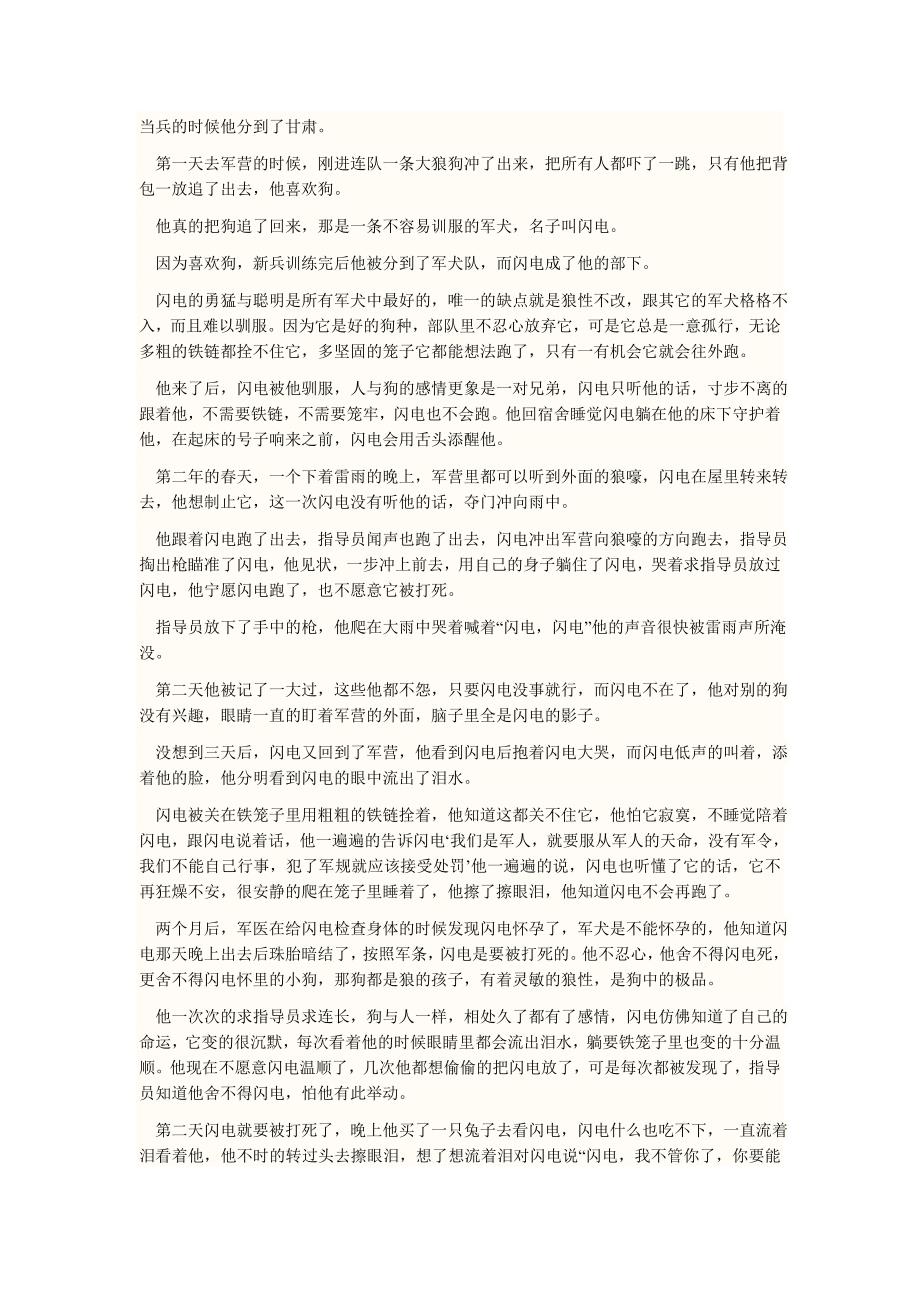 当兵的时候他分到了甘肃。

第一天去军营的时候，刚进连队一条大狼狗冲了出来，把所有人都吓了一跳，只有他把背包一放追了出去，他喜欢狗。

他真的把狗追了回来，那是一条不容易训服的军犬，名子叫闪电。

因为喜欢狗，新兵训练完后他被分到了军犬队，而闪电成了他的部下。

闪电的勇猛与聪明是所有军犬中最好的，唯一的缺点就是狼性不改，跟其它的军犬格格不入，而且难以驯服。因为它是好的狗种，部队里不忍心放弃它，可是它总是一意孤行，无论多粗的铁链都拴不住它，多坚固的笼子它都能想法跑了，只有一有机会它就会往外跑。

他来了后，闪电被他驯服，人与狗的感情更象是一对兄弟，闪电只听他的话，寸步不离的跟着他，不需要铁链，不需要笼牢，闪电也不会跑。他回宿舍睡觉闪电躺在他的床下守护着他，在起床的号子响来之前，闪电会用舌头添醒他。

第二年的春天，一个下着雷雨的晚上，军营里都可以听到外面的狼嚎，闪电在屋里转来转去，他想制止它，这一次闪电没有听他的话，夺门冲向雨中。

他跟着闪电跑了出去，指导员闻声也跑了出去，闪电冲出军营向狼嚎的方向跑去，指导员掏出枪瞄准了闪电，他见状，一步冲上前去，用自己的身子躺住了闪电，哭着求指导员放过闪电，他宁愿闪电跑了，也不愿意它被打死。

指导员放下了手中的枪，他爬在大雨中哭着喊着“闪电，闪电”他的声音很快被雷雨声所淹没。

第二天他被记了一大过，这些他都不怨，只要闪电没事就行，而闪电不在了，他对别的狗没有兴趣，眼睛一直的盯着军营的外面，脑子里全是闪电的影子。

没想到三天后，闪电又回到了军营，他看到闪电后抱着闪电大哭，而闪电低声的叫着，添着他的脸，他分明看到闪电的眼中流出了泪水。

闪电被关在铁笼子里用粗粗的铁链拴着，他知道这都关不住它，他怕它寂寞，不睡觉陪着闪电，跟闪电说着话，他一遍遍的告诉闪电‘我们是军人，就要服从军人的天命，没有军令，我们不能自己行事，犯了军规就应该接受处罚’他一遍遍的说，闪电也听懂了它的话，它不再狂燥不安，很安静的爬在笼子里睡着了，他擦了擦眼泪，他知道闪电不会再跑了。

两个月后，军医在给闪电检查身体的时候发现闪电怀孕了，军犬是不能怀孕的，他知道闪电那天晚上出去后珠胎暗结了，按照军条，闪电是要被打死的。他不忍心，他舍不得闪电死，更舍不得闪电怀里的小狗，那狗都是狼的孩子，有着灵敏的狼性，是狗中的极品。

他一次次的求指导员求连长，狗与人一样，相处久了都有了感情，闪电仿佛知道了自己的命运，它变的很沉默，每次看着他的时候眼睛里都会流出泪水，躺要铁笼子里也变的十分温顺。他现在不愿意闪电温顺了，几次他都想偷偷的把闪电放了，可是每次都被发现了，指导员知道他舍不得闪电，怕他有此举动。

第二天闪电就要被打死了，晚上他买了一只兔子去看闪电，闪电什么也吃不下，一直流着泪看着他，他不时的转过头去擦眼泪，想了想流着泪对闪电说“闪电，我不管你了，你要能